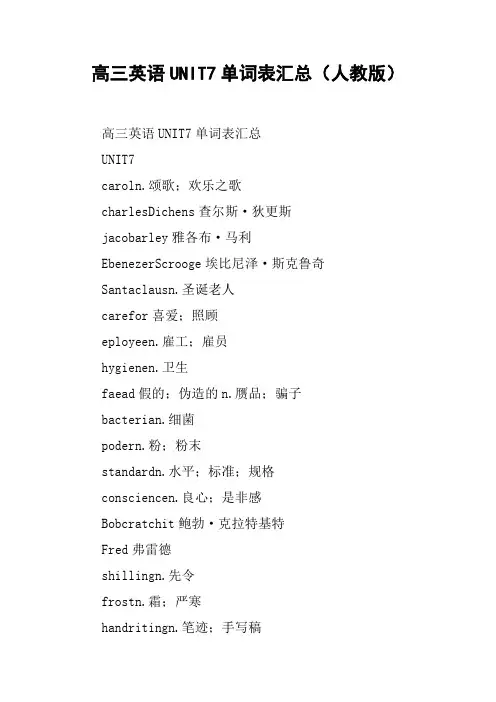 高三英语UNIT7单词表汇总（人教版）

高三英语UNIT7单词表汇总

UNIT7

caroln.颂歌；欢乐之歌

charlesDichens查尔斯·狄更斯

jacobarley雅各布·马利

EbenezerScrooge埃比尼泽·斯克鲁奇

Santaclausn.圣诞老人

carefor喜爱；照顾

eployeen.雇工；雇员

hygienen.卫生

faead假的；伪造的n.赝品；骗子

bacterian.细菌

podern.粉；粉末

standardn.水平；标准；规格

consciencen.良心；是非感

Bobcratchit鲍勃·克拉特基特

Fred弗雷德

shillingn.先令

frostn.霜；严寒

handritingn.笔迹；手写稿